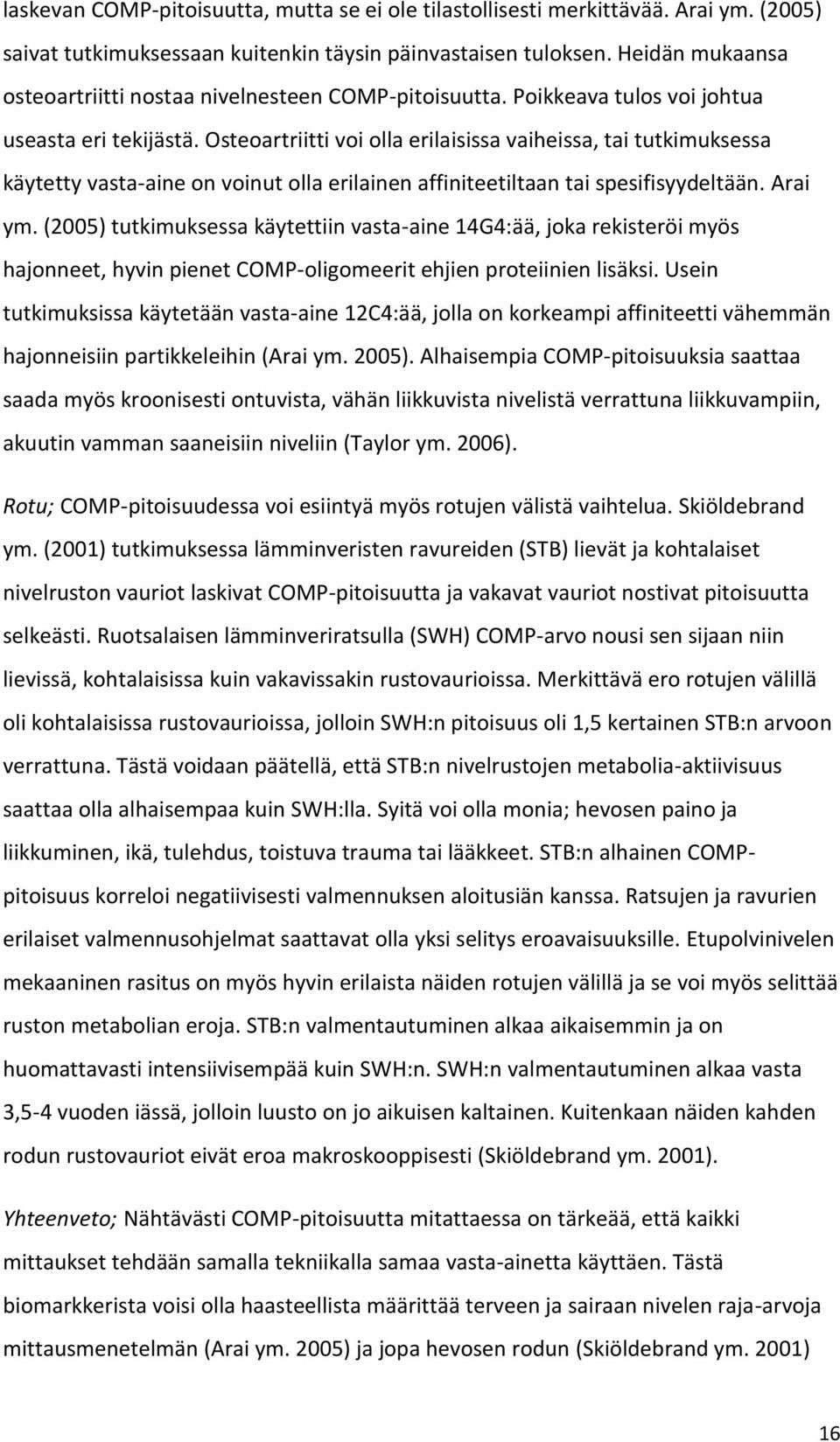 laskevan COMP-pitoisuutta, mutta se ei ole tilastollisesti merkittävää. Arai ym. (2005) saivat tutkimuksessaan kuitenkin täysin päinvastaisen tuloksen. Heidän mukaansa osteoartriitti nostaa nivelnesteen COMP-pitoisuutta. Poikkeava tulos voi johtua useasta eri tekijästä. Osteoartriitti voi olla erilaisissa vaiheissa, tai tutkimuksessa käytetty vasta-aine on voinut olla erilainen affiniteetiltaan tai spesifisyydeltään. Arai ym. (2005) tutkimuksessa käytettiin vasta-aine 14G4:ää, joka rekisteröi myös hajonneet, hyvin pienet COMP-oligomeerit ehjien proteiinien lisäksi. Usein tutkimuksissa käytetään vasta-aine 12C4:ää, jolla on korkeampi affiniteetti vähemmän hajonneisiin partikkeleihin (Arai ym. 2005). Alhaisempia COMP-pitoisuuksia saattaa saada myös kroonisesti ontuvista, vähän liikkuvista nivelistä verrattuna liikkuvampiin, akuutin vamman saaneisiin niveliin (Taylor ym. 2006).

Rotu; COMP-pitoisuudessa voi esiintyä myös rotujen välistä vaihtelua. Skiöldebrand ym. (2001) tutkimuksessa lämminveristen ravureiden (STB) lievät ja kohtalaiset nivelruston vauriot laskivat COMP-pitoisuutta ja vakavat vauriot nostivat pitoisuutta selkeästi. Ruotsalaisen lämminveriratsulla (SWH) COMP-arvo nousi sen sijaan niin lievissä, kohtalaisissa kuin vakavissakin rustovaurioissa. Merkittävä ero rotujen välillä oli kohtalaisissa rustovaurioissa, jolloin SWH:n pitoisuus oli 1,5 kertainen STB:n arvoon verrattuna. Tästä voidaan päätellä, että STB:n nivelrustojen metabolia-aktiivisuus saattaa olla alhaisempaa kuin SWH:lla. Syitä voi olla monia; hevosen paino ja liikkuminen, ikä, tulehdus, toistuva trauma tai lääkkeet. STB:n alhainen COMP-pitoisuus korreloi negatiivisesti valmennuksen aloitusiän kanssa. Ratsujen ja ravurien erilaiset valmennusohjelmat saattavat olla yksi selitys eroavaisuuksille. Etupolvinivelen mekaaninen rasitus on myös hyvin erilaista näiden rotujen välillä ja se voi myös selittää ruston metabolian eroja. STB:n valmentautuminen alkaa aikaisemmin ja on huomattavasti intensiivisempää kuin SWH:n. SWH:n valmentautuminen alkaa vasta 3,5-4 vuoden iässä, jolloin luusto on jo aikuisen kaltainen. Kuitenkaan näiden kahden rodun rustovauriot eivät eroa makroskooppisesti (Skiöldebrand ym. 2001).

Yhteenveto; Nähtävästi COMP-pitoisuutta mitattaessa on tärkeää, että kaikki mittaukset tehdään samalla tekniikalla samaa vasta-ainetta käyttäen. Tästä biomarkkerista voisi olla haasteellista määrittää terveen ja sairaan nivelen raja-arvoja mittausmenetelmän (Arai ym. 2005) ja jopa hevosen rodun (Skiöldebrand ym. 2001)

16